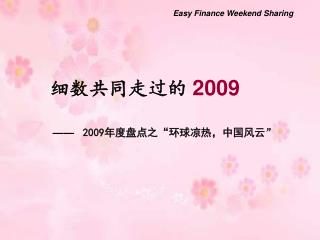 Easy Finance Weekend Sharing

细数共同走过的 2009

—— 2009年度盘点之“环球凉热，中国风云”